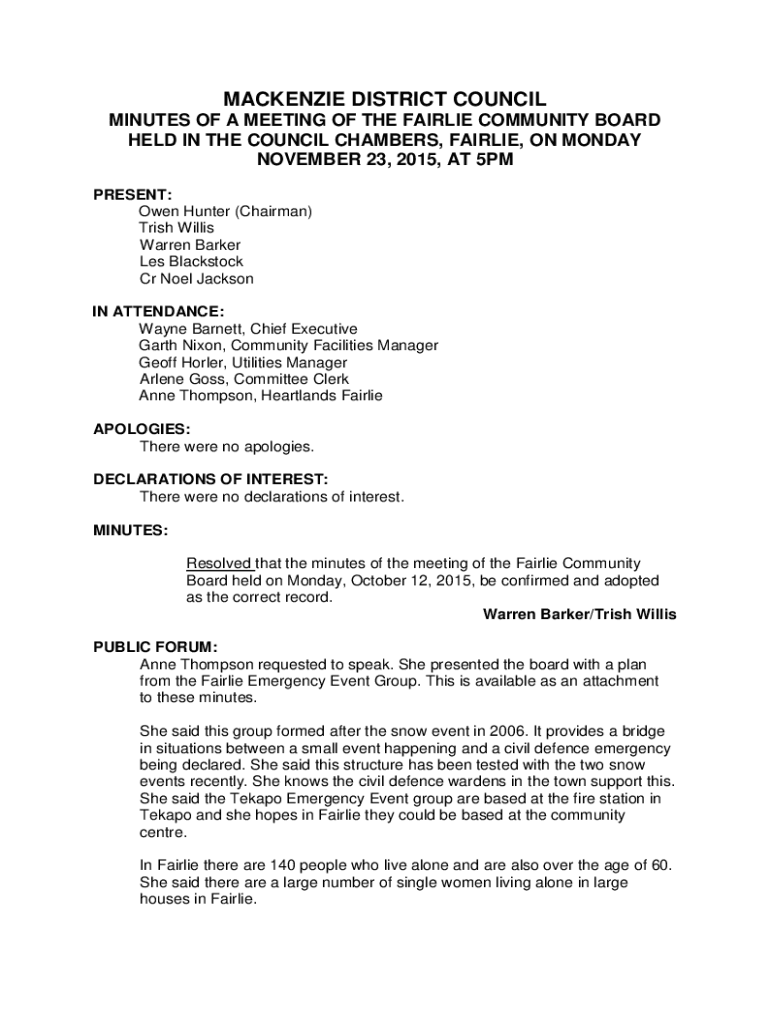 MACKENZIE DISTRICT COUNCIL
MINUTES OF A MEETING OF THE FAIRLIE COMMUNITY BOARD HELD IN THE COUNCIL CHAMBERS, FAIRLIE, ON MONDAY NOVEMBER 23, 2015, AT 5PM

PRESENT:
Owen Hunter (Chairman)
Trish Willis
Warren Barker
Les Blackstock
Cr Noel Jackson

IN ATTENDANCE:
Wayne Barnett, Chief Executive
Garth Nixon, Community Facilities Manager
Geoff Horler, Utilities Manager
Arlene Goss, Committee Clerk
Anne Thompson, Heartlands Fairlie

APOLOGIES:
There were no apologies.

DECLARATIONS OF INTEREST:
There were no declarations of interest.

MINUTES:

Resolved that the minutes of the meeting of the Fairlie Community Board held on Monday, October 12, 2015, be confirmed and adopted as the correct record.
Warren Barker/Trish Willis

PUBLIC FORUM:
Anne Thompson requested to speak. She presented the board with a plan from the Fairlie Emergency Event Group. This is available as an attachment to these minutes.

She said this group formed after the snow event in 2006. It provides a bridge in situations between a small event happening and a civil defence emergency being declared. She said this structure has been tested with the two snow events recently. She knows the civil defence wardens in the town support this. She said the Tekapo Emergency Event group are based at the fire station in Tekapo and she hopes in Fairlie they could be based at the community centre.

In Fairlie there are 140 people who live alone and are also over the age of 60. She said there are a large number of single women living alone in large houses in Fairlie.